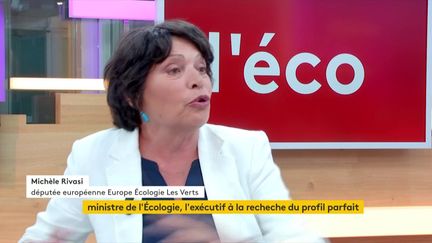 l'éco

Michèle Rivasi
députée européenne Europe Écologie Les Verts

ministre de l'Écologie, l'exécutif à la recheche du profil parfait